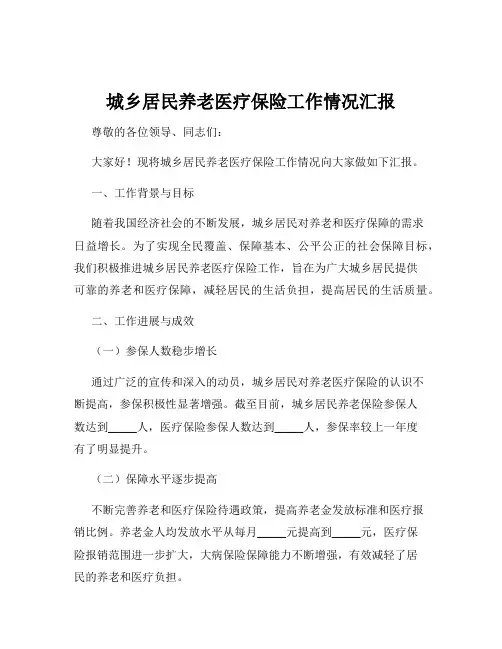 城乡居民养老医疗保险工作情况汇报

尊敬的各位领导、同志们：

大家好！现将城乡居民养老医疗保险工作情况向大家做如下汇报。

一、工作背景与目标

随着我国经济社会的不断发展，城乡居民对养老和医疗保障的需求日益增长。为了实现全民覆盖、保障基本、公平公正的社会保障目标，我们积极推进城乡居民养老医疗保险工作，旨在为广大城乡居民提供可靠的养老和医疗保障，减轻居民的生活负担，提高居民的生活质量。

二、工作进展与成效

（一）参保人数稳步增长

通过广泛的宣传和深入的动员，城乡居民对养老医疗保险的认识不断提高，参保积极性显著增强。截至目前，城乡居民养老保险参保人数达到_____人，医疗保险参保人数达到_____人，参保率较上一年度有了明显提升。

（二）保障水平逐步提高

不断完善养老和医疗保险待遇政策，提高养老金发放标准和医疗报销比例。养老金人均发放水平从每月_____元提高到_____元，医疗保险报销范围进一步扩大，大病保险保障能力不断增强，有效减轻了居民的养老和医疗负担。